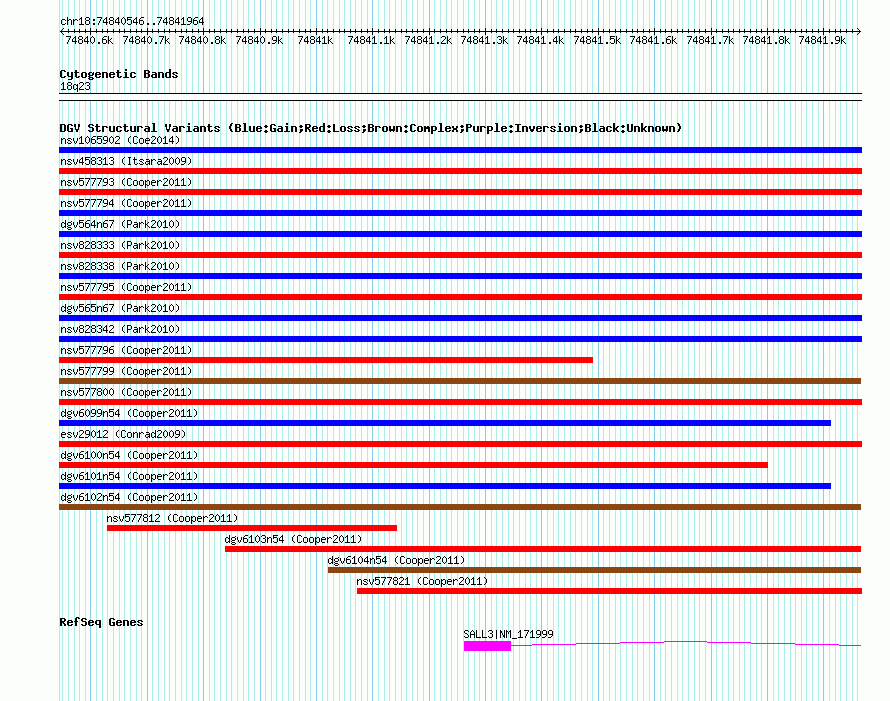 chr18:74840546..74841964

74840.6k 74840.7k 74840.8k 74840.9k 74841k 74841.1k 74841.2k 74841.3k 74841.4k 74841.5k 74841.6k 74841.7k 74841.8k 74841.9k

Cytogenetic Bands
18q23

DGV Structural Variants (Blue:Gain;Red:Loss;Brown:Complex;Purple:Inversion;Black:Unknown)
nsv1065902 (Coe2014)
nsv458313 (Itsara2009)
nsv577793 (Cooper2011)
nsv577794 (Cooper2011)
dgv564n67 (Park2010)
nsv828333 (Park2010)
nsv828338 (Park2010)
nsv577795 (Cooper2011)
dgv565n67 (Park2010)
nsv828342 (Park2010)
nsv577796 (Cooper2011)
nsv577799 (Cooper2011)
nsv577800 (Cooper2011)
dgv6099n54 (Cooper2011)
esv29012 (Conrad2009)
dgv6100n54 (Cooper2011)
dgv6101n54 (Cooper2011)
dgv6102n54 (Cooper2011)
nsv577812 (Cooper2011)
dgv6103n54 (Cooper2011)
dgv6104n54 (Cooper2011)
nsv577821 (Cooper2011)

RefSeq Genes
SALL3|NM_171999